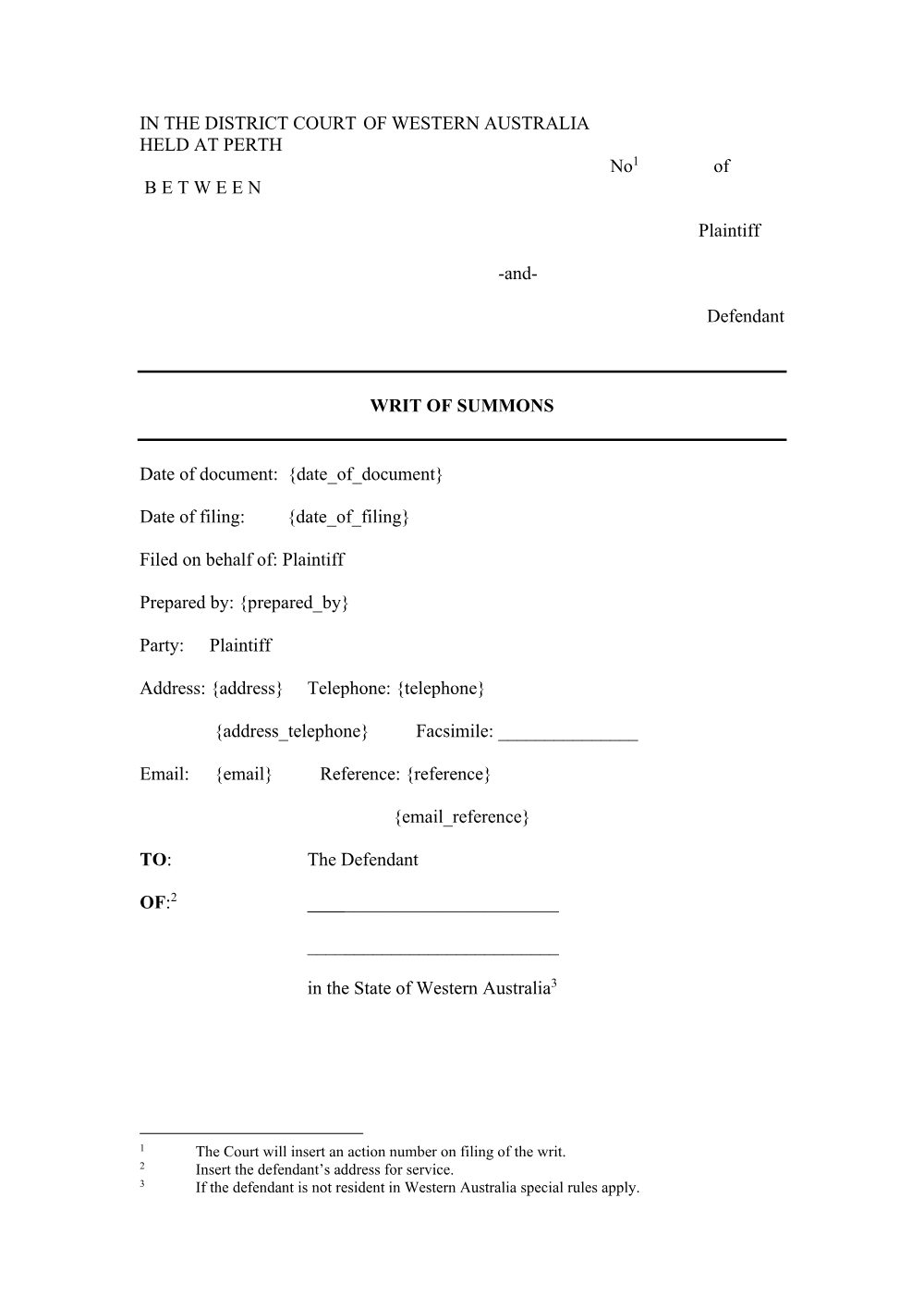 IN THE DISTRICT COURT OF WESTERN AUSTRALIA
HELD AT PERTH

No$^{1}$ of

B E T W E E N

Plaintiff

-and-

Defendant

WRIT OF SUMMONS

Date of document: {date_of_document}

Date of filing: {date_of_filing}

Filed on behalf of: Plaintiff

Prepared by: {prepared_by}

Party: Plaintiff

Address: {address} Telephone: {telephone}

{address_telephone} Facsimile: ____

Email: {email} Reference: {reference}

{email_reference}

TO: The Defendant

OF:$^{2}$ ____

____

in the State of Western Australia$^{3}$

$^{1}$ The Court will insert an action number on filing of the writ.
$^{2}$ Insert the defendant's address for service.
$^{3}$ If the defendant is not resident in Western Australia special rules apply.